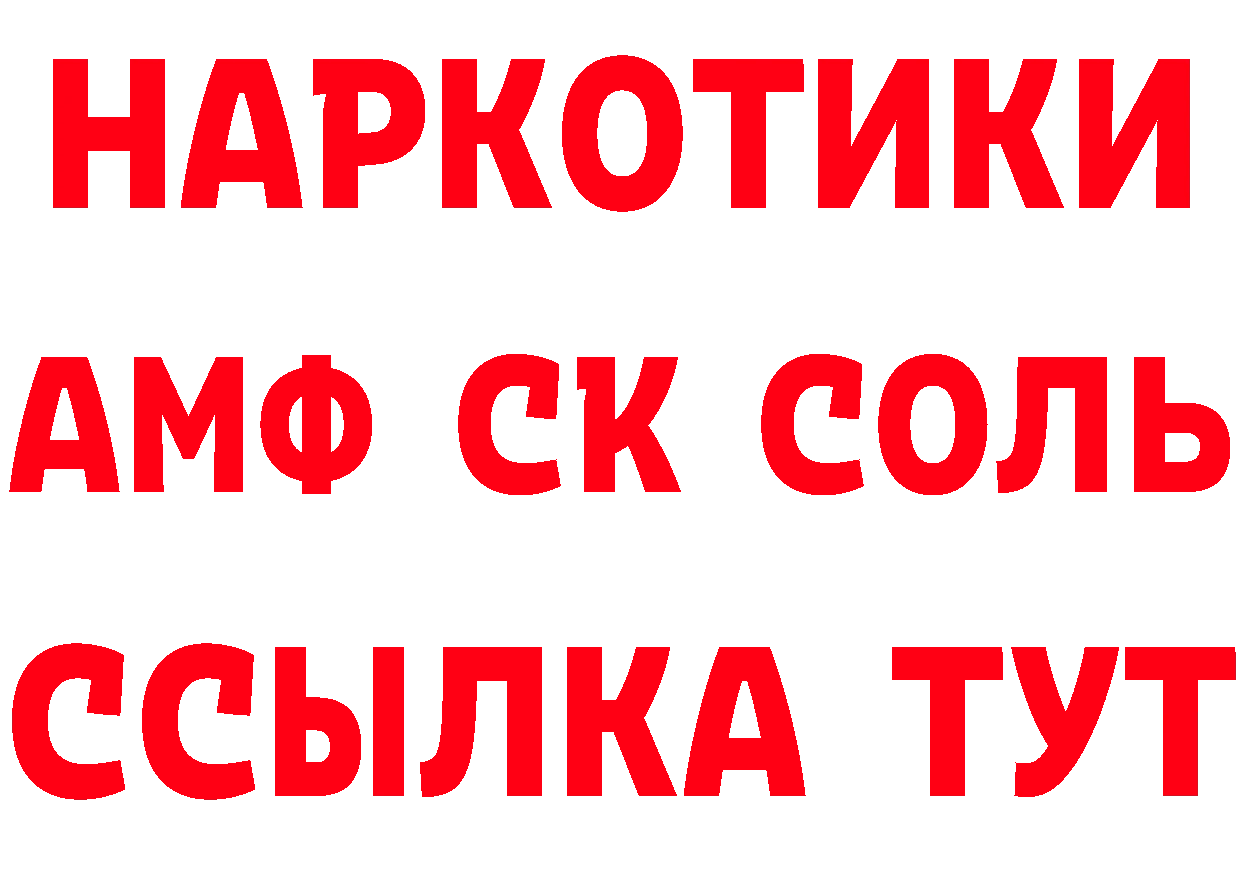 НАРКОТИКИ

АМФ СК СОЛЬ

ССЫЛКА ТУТ